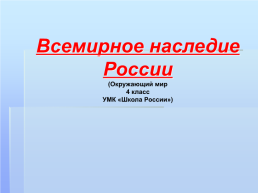 Всемирное наследие России

(Окружающий мир
4 класс
УМК «Школа России»)